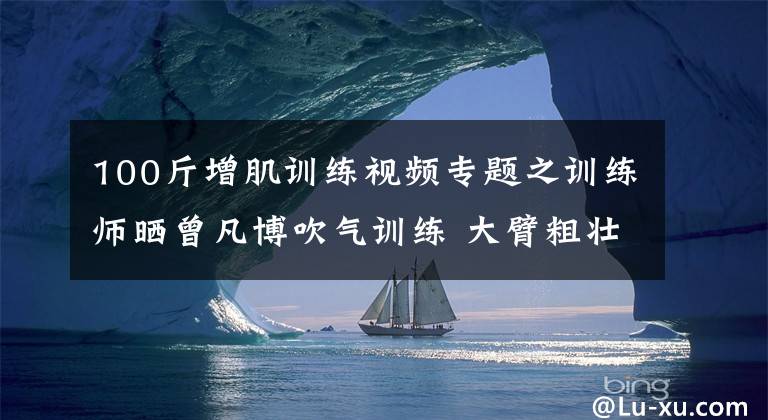 100斤增肌训练视频专题之训练师晒曾凡博吹气训练 大臂粗壮

bing

@Lu-xu.com